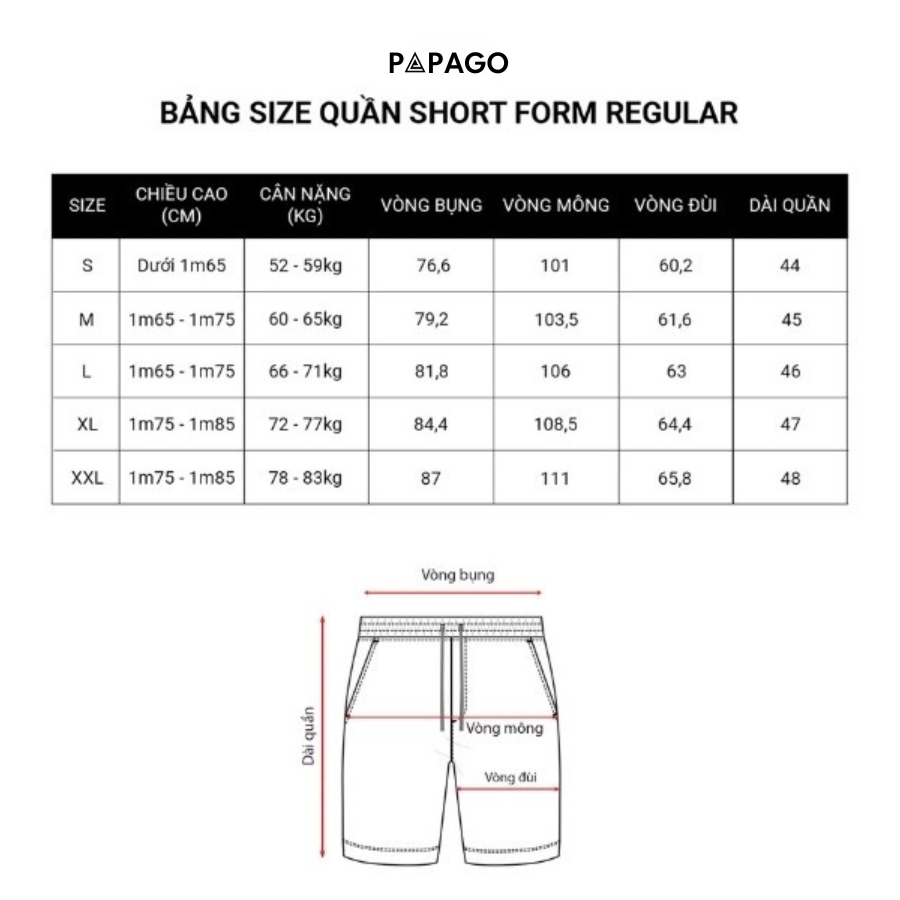 PAPAGO

BẢNG SIZE QUẦN SHORT FORM REGULAR

| SIZE | CHIỀU CAO (CM) | CÂN NẶNG (KG) | VÒNG BỤNG | VÒNG MÔNG | VÒNG ĐÙI | DÀI QUẦN |
|---|---|---|---|---|---|---|
| S | Dưới 1m65 | 52 - 59kg | 76,6 | 101 | 60,2 | 44 |
| M | 1m65 - 1m75 | 60 - 65kg | 79,2 | 103,5 | 61,6 | 45 |
| L | 1m65 - 1m75 | 66 - 71kg | 81,8 | 106 | 63 | 46 |
| XL | 1m75 - 1m85 | 72 - 77kg | 84,4 | 108,5 | 64,4 | 47 |
| XXL | 1m75 - 1m85 | 78 - 83kg | 87 | 111 | 65,8 | 48 |

Vòng bụng
Dài quần
Vòng mông
Vòng đùi